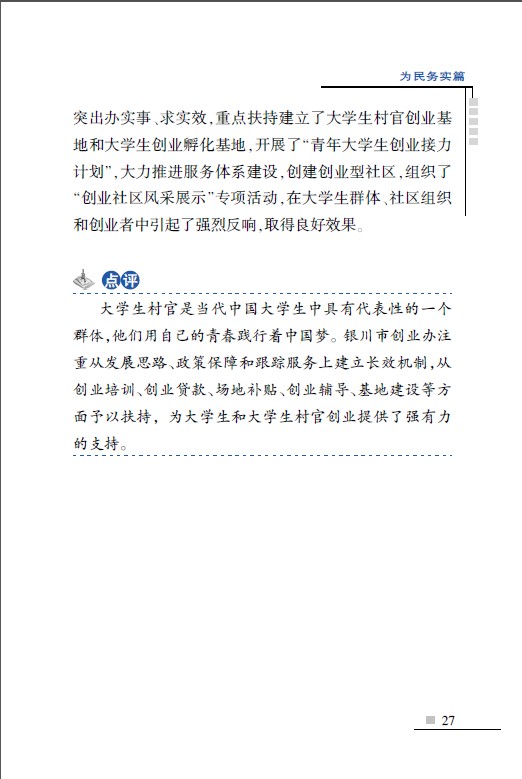 为民务实篇

突出办实事、求实效，重点扶持建立了大学生村官创业基地和大学生创业孵化基地，开展了“青年大学生创业接力计划”，大力推进服务体系建设，创建创业型社区，组织了“创业社区风采展示”专项活动，在大学生群体、社区组织和创业者中引起了强烈反响，取得良好效果。

点评

大学生村官是当代中国大学生中具有代表性的一个群体，他们用自己的青春践行着中国梦。银川市创业办注重从发展思路、政策保障和跟踪服务上建立长效机制，从创业培训、创业贷款、场地补贴、创业辅导、基地建设等方面予以扶持，为大学生和大学生村官创业提供了强有力的支持。

27